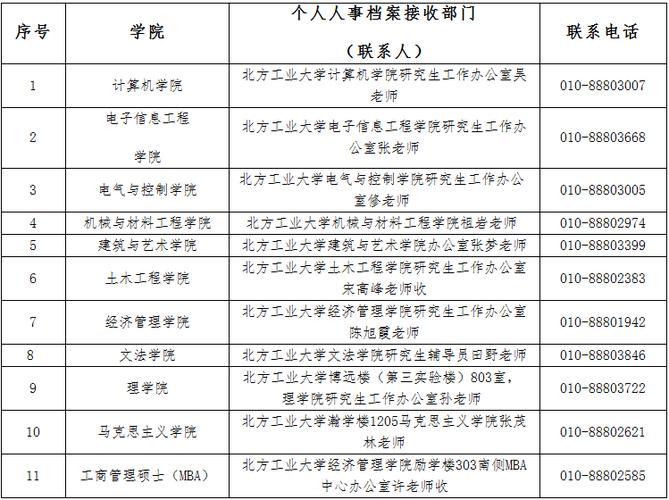 | 序号 | 学院 | 个人人事档案接收部门（联系人） | 联系电话 |
|---|---|---|---|
| 1 | 计算机学院 | 北方工业大学计算机学院研究生工作办公室吴老师 | 010-88803007 |
| 2 | 电子信息工程学院 | 北方工业大学电子信息工程学院研究生工作办公室张老师 | 010-88803668 |
| 3 | 电气与控制学院 | 北方工业大学电气与控制学院研究生工作办公室修老师 | 010-88803005 |
| 4 | 机械与材料工程学院 | 北方工业大学机械与材料工程学院祖岩老师 | 010-88802974 |
| 5 | 建筑与艺术学院 | 北方工业大学建筑与艺术学院办公室张梦老师 | 010-88803399 |
| 6 | 土木工程学院 | 北方工业大学土木工程学院研究生工作办公室宋高峰老师收 | 010-88802383 |
| 7 | 经济管理学院 | 北方工业大学经济管理学院研究生工作办公室陈旭霞老师 | 010-88801942 |
| 8 | 文法学院 | 北方工业大学文法学院研究生辅导员田野老师 | 010-88803846 |
| 9 | 理学院 | 北方工业大学博远楼（第三实验楼）803室，理学院研究生工作办公室孙老师 | 010-88803722 |
| 10 | 马克思主义学院 | 北方工业大学瀚学楼1205马克思主义学院张茂林老师 | 010-88802621 |
| 11 | 工商管理硕士（MBA） | 北方工业大学经济管理学院励学楼303南侧MBA中心办公室许老师收 | 010-88802585 |